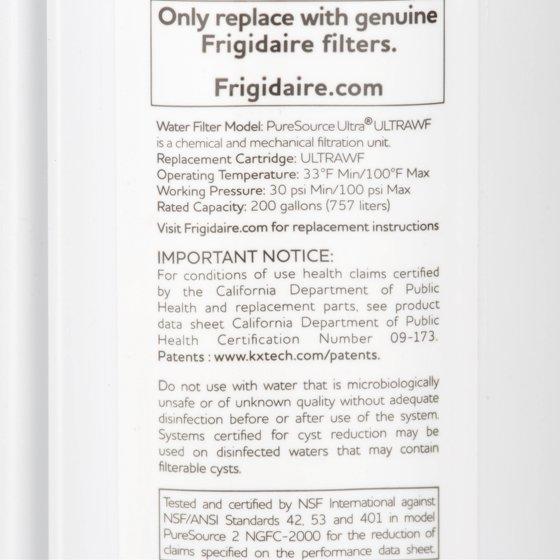 Only replace with genuine Frigidaire filters.

Frigidaire.com

Water Filter Model: PureSource Ultra® ULTRAWF is a chemical and mechanical filtration unit.
Replacement Cartridge: ULTRAWF
Operating Temperature: 33°F Min/100°F Max
Working Pressure: 30 psi Min/100 psi Max
Rated Capacity: 200 gallons (757 liters)

Visit Frigidaire.com for replacement instructions

IMPORTANT NOTICE:
For conditions of use health claims certified by the California Department of Public Health and replacement parts, see product data sheet California Department of Public Health Certification Number 09-173.
Patents : www.kxtech.com/patents.

Do not use with water that is microbiologically unsafe or of unknown quality without adequate disinfection before or after use of the system. Systems certified for cyst reduction may be used on disinfected waters that may contain filterable cysts.

Tested and certified by NSF International against NSF/ANSI Standards 42, 53 and 401 in model PureSource 2 NGFC-2000 for the reduction of claims specified on the performance data sheet.